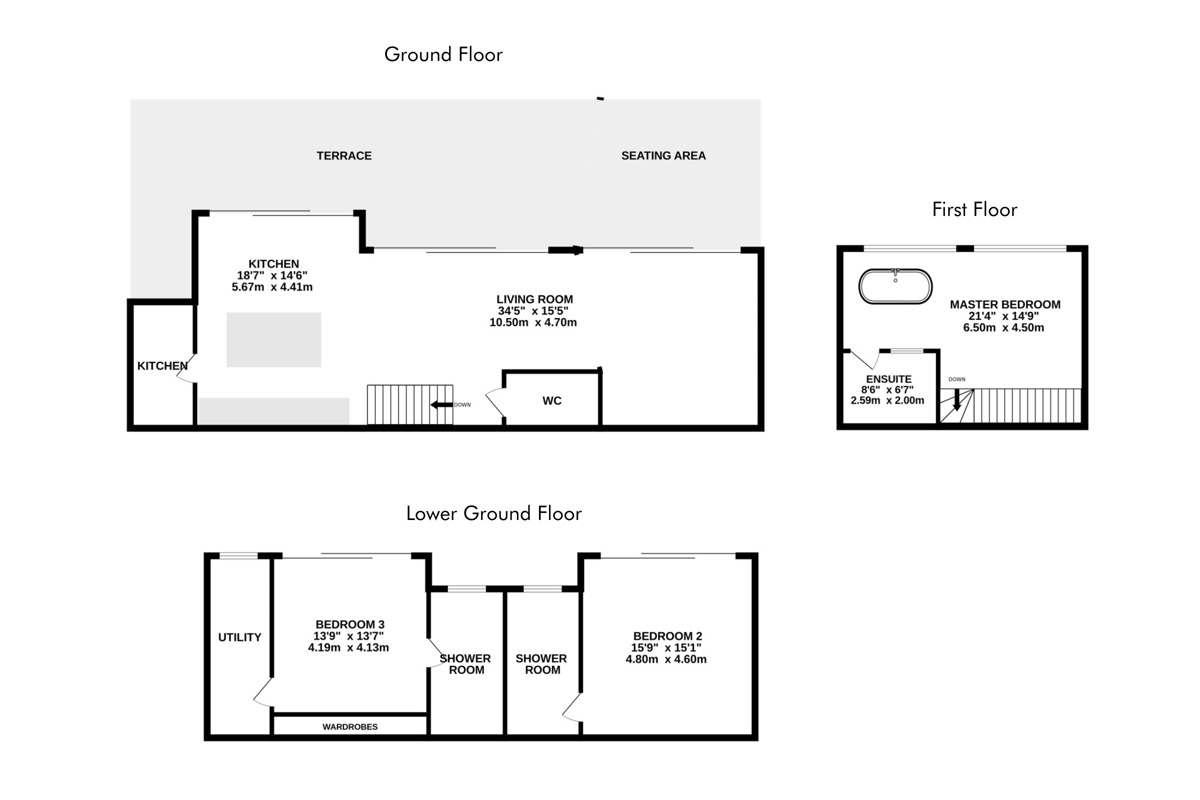 Ground Floor

TERRACE

SEATING AREA

KITCHEN
18'7" x 14'6"
5.67m x 4.41m

LIVING ROOM
34'5" x 15'5"
10.50m x 4.70m

KITCHEN

DOWN

WC

First Floor

MASTER BEDROOM
21'4" x 14'9"
6.50m x 4.50m

ENSUITE
8'6" x 6'7"
2.59m x 2.00m

DOWN

Lower Ground Floor

UTILITY

BEDROOM 3
13'9" x 13'7"
4.19m x 4.13m

SHOWER ROOM

SHOWER ROOM

BEDROOM 2
15'9" x 15'1"
4.80m x 4.60m

WARDROBES